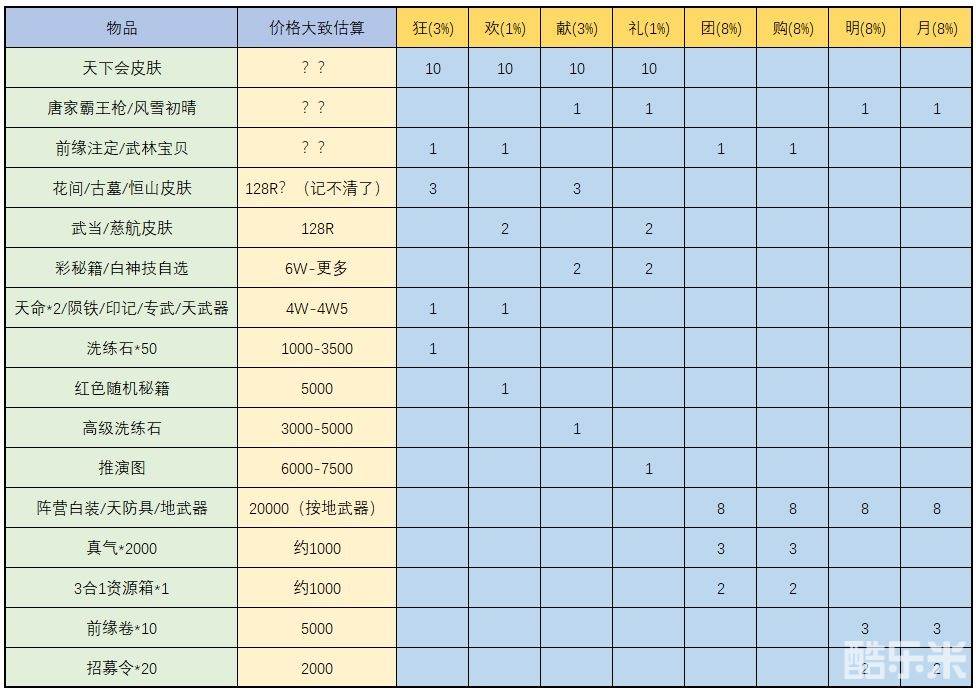 | 物品 | 价格大致估算 | 狂(3%) | 欢(1%) | 献(3%) | 礼(1%) | 团(8%) | 购(8%) | 明(8%) | 月(8%) |
|---|---|---|---|---|---|---|---|---|---|
| 天下会皮肤 | ？？ | 10 | 10 | 10 | 10 | | | | |
| 唐家霸王枪/风雪初晴 | ？？ | | | 1 | 1 | | | 1 | 1 |
| 前缘注定/武林宝贝 | ？？ | 1 | 1 | | | 1 | 1 | | |
| 花间/古墓/恒山皮肤 | 128R？（记不清了） | 3 | | 3 | | | | | |
| 武当/慈航皮肤 | 128R | | 2 | | 2 | | | | |
| 彩秘籍/白神技自选 | 6W-更多 | | | 2 | 2 | | | | |
| 天命*2/陨铁/印记/专武/天武器 | 4W-4W5 | 1 | 1 | | | | | | |
| 洗练石*50 | 1000-3500 | 1 | | | | | | | |
| 红色随机秘籍 | 5000 | | 1 | | | | | | |
| 高级洗练石 | 3000-5000 | | | 1 | | | | | |
| 推演图 | 6000-7500 | | | | 1 | | | | |
| 阵营白装/天防具/地武器 | 20000（按地武器） | | | | | 8 | 8 | 8 | 8 |
| 真气*2000 | 约1000 | | | | | 3 | 3 | | |
| 3合1资源箱*1 | 约1000 | | | | | 2 | 2 | | |
| 前缘卷*10 | 5000 | | | | | | | 3 | 3 |
| 招募令*20 | 2000 | | | | | | | 2 | 2 |

酷乐米